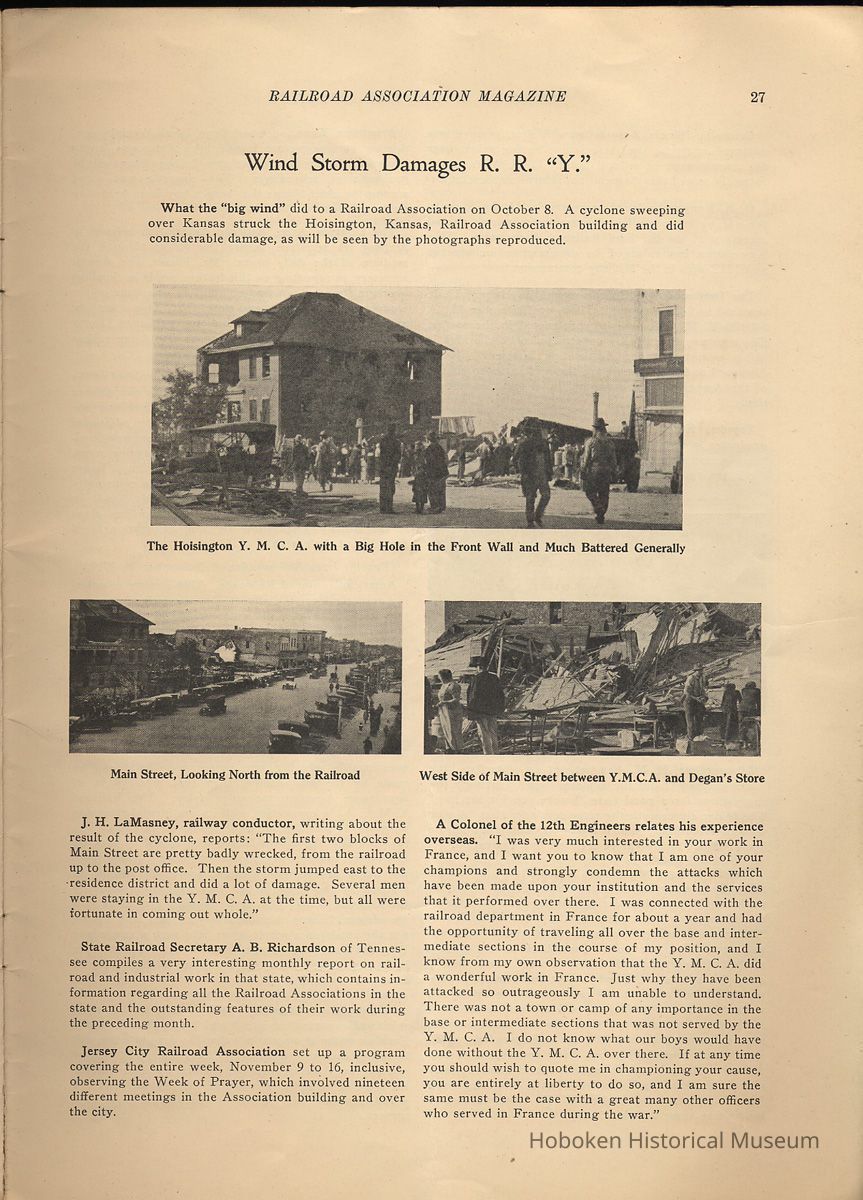 RAILROAD ASSOCIATION MAGAZINE 27

Wind Storm Damages R. R. "Y."

What the "big wind" did to a Railroad Association on October 8. A cyclone sweeping over Kansas struck the Hoisington, Kansas, Railroad Association building and did considerable damage, as will be seen by the photographs reproduced.

The Hoisington Y. M. C. A. with a Big Hole in the Front Wall and Much Battered Generally

Main Street, Looking North from the Railroad

West Side of Main Street between Y.M.C.A. and Degan's Store

J. H. LaMasney, railway conductor, writing about the result of the cyclone, reports: "The first two blocks of Main Street are pretty badly wrecked, from the railroad up to the post office. Then the storm jumped east to the residence district and did a lot of damage. Several men were staying in the Y. M. C. A. at the time, but all were fortunate in coming out whole."

State Railroad Secretary A. B. Richardson of Tennessee compiles a very interesting monthly report on railroad and industrial work in that state, which contains information regarding all the Railroad Associations in the state and the outstanding features of their work during the preceding month.

Jersey City Railroad Association set up a program covering the entire week, November 9 to 16, inclusive, observing the Week of Prayer, which involved nineteen different meetings in the Association building and over the city.

A Colonel of the 12th Engineers relates his experience overseas. "I was very much interested in your work in France, and I want you to know that I am one of your champions and strongly condemn the attacks which have been made upon your institution and the services that it performed over there. I was connected with the railroad department in France for about a year and had the opportunity of traveling all over the base and intermediate sections in the course of my position, and I know from my own observation that the Y. M. C. A. did a wonderful work in France. Just why they have been attacked so outrageously I am unable to understand. There was not a town or camp of any importance in the base or intermediate sections that was not served by the Y. M. C. A. I do not know what our boys would have done without the Y. M. C. A. over there. If at any time you should wish to quote me in championing your cause, you are entirely at liberty to do so, and I am sure the same must be the case with a great many other officers who served in France during the war."

Hoboken Historical Museum